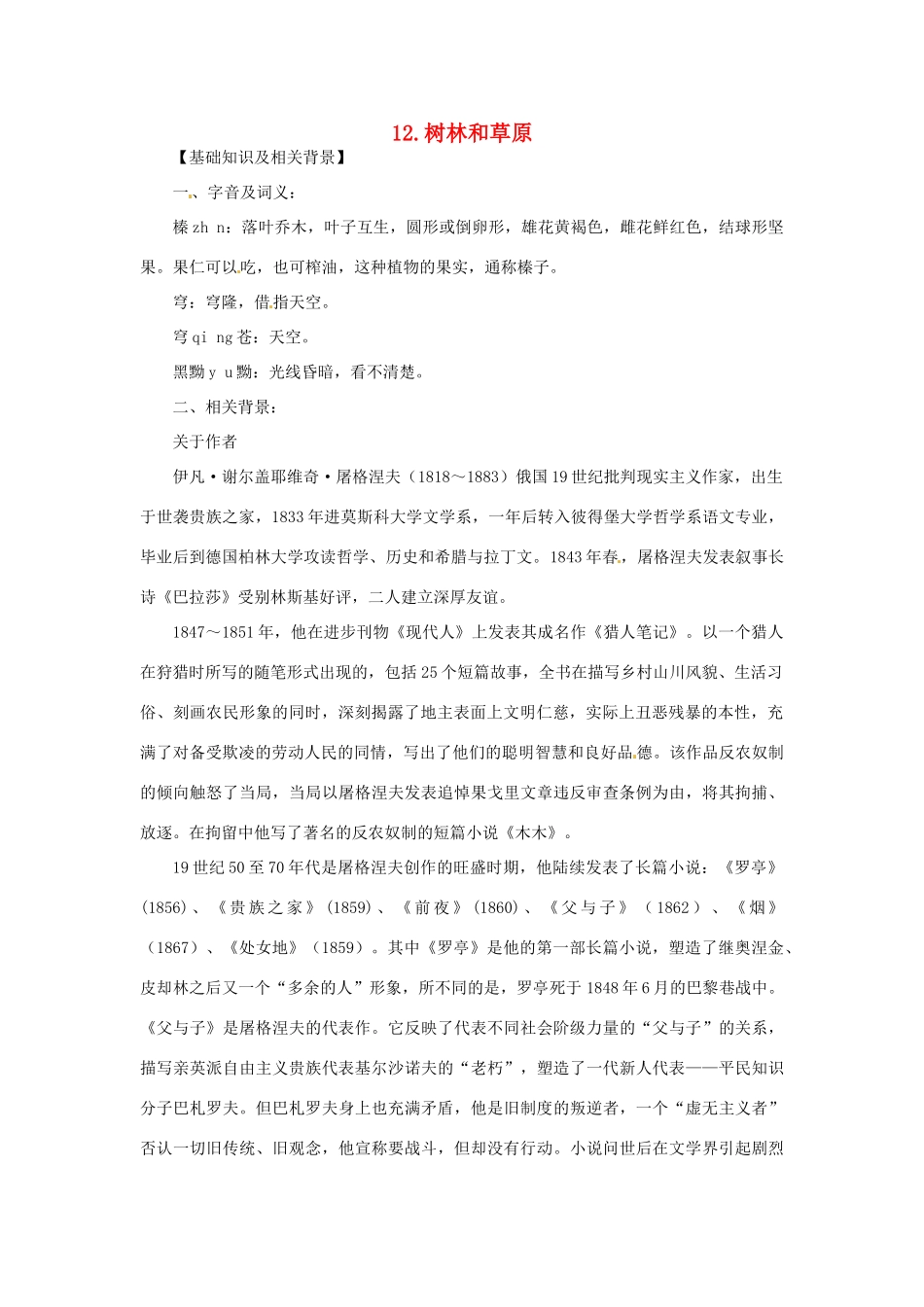 12.树林和草原

【基础知识及相关背景】

一、字音及词义：

榛 zh n：落叶乔木，叶子互生，圆形或倒卵形，雄花黄褐色，雌花鲜红色，结球形坚果。果仁可以吃，也可榨油，这种植物的果实，通称榛子。

穹：穹隆，借指天空。

穹 qi ng 苍：天空。

黑黝 y u 黝：光线昏暗，看不清楚。

二、相关背景：

关于作者

伊凡·谢尔盖耶维奇·屠格涅夫（1818～1883）俄国 19 世纪批判现实主义作家，出生于世袭贵族之家，1833 年进莫斯科大学文学系，一年后转入彼得堡大学哲学系语文专业，毕业后到德国柏林大学攻读哲学、历史和希腊与拉丁文。1843 年春，屠格涅夫发表叙事长诗《巴拉莎》受别林斯基好评，二人建立深厚友谊。

1847～1851 年，他在进步刊物《现代人》上发表其成名作《猎人笔记》。以一个猎人在狩猎时所写的随笔形式出现的，包括 25 个短篇故事，全书在描写乡村山川风貌、生活习俗、刻画农民形象的同时，深刻揭露了地主表面上文明仁慈，实际上丑恶残暴的本性，充满了对备受欺凌的劳动人民的同情，写出了他们的聪明智慧和良好品德。该作品反农奴制的倾向触怒了当局，当局以屠格涅夫发表追悼果戈里文章违反审查条例为由，将其拘捕、放逐。在拘留中他写了著名的反农奴制的短篇小说《木木》。

19 世纪 50 至 70 年代是屠格涅夫创作的旺盛时期，他陆续发表了长篇小说：《罗亭》(1856)、《贵族之家》(1859)、《前夜》(1860)、《父与子》（1862）、《烟》（1867）、《处女地》（1859）。其中《罗亭》是他的第一部长篇小说，塑造了继奥涅金、皮却林之后又一个“多余的人”形象，所不同的是，罗亭死于 1848 年 6 月的巴黎巷战中。《父与子》是屠格涅夫的代表作。它反映了代表不同社会阶级力量的“父与子”的关系，描写亲英派自由主义贵族代表基尔沙诺夫的“老朽”，塑造了一代新人代表——平民知识分子巴札罗夫。但巴札罗夫身上也充满矛盾，他是旧制度的叛逆者，一个“虚无主义者”否认一切旧传统、旧观念，他宣称要战斗，但却没有行动。小说问世后在文学界引起剧烈